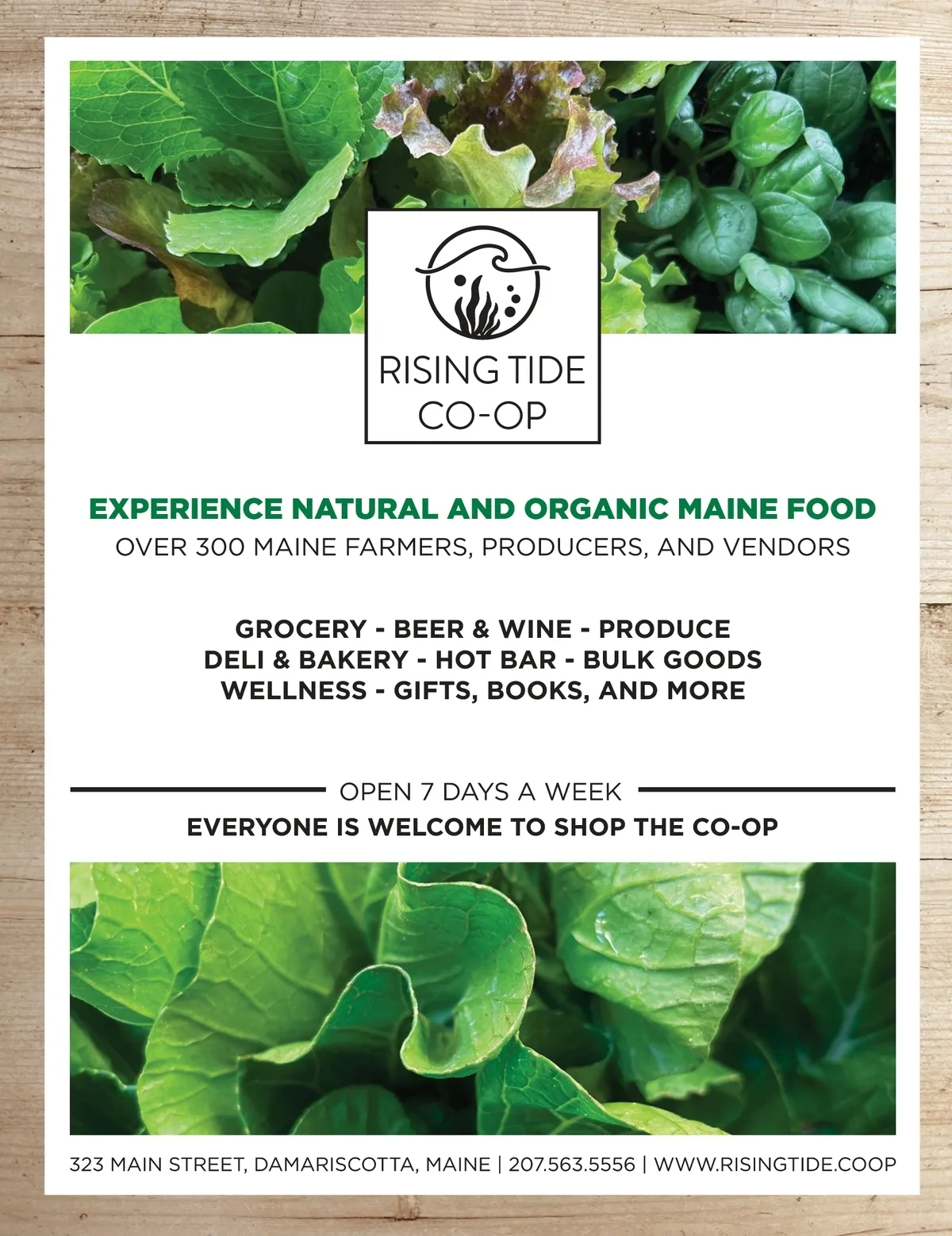 RISING TIDE
CO-OP

EXPERIENCE NATURAL AND ORGANIC MAINE FOOD
OVER 300 MAINE FARMERS, PRODUCERS, AND VENDORS

GROCERY - BEER & WINE - PRODUCE
DELI & BAKERY - HOT BAR - BULK GOODS
WELLNESS - GIFTS, BOOKS, AND MORE

OPEN 7 DAYS A WEEK
EVERYONE IS WELCOME TO SHOP THE CO-OP

323 MAIN STREET, DAMARISCOTTA, MAINE | 207.563.5556 | WWW.RISINGTIDE.COOP